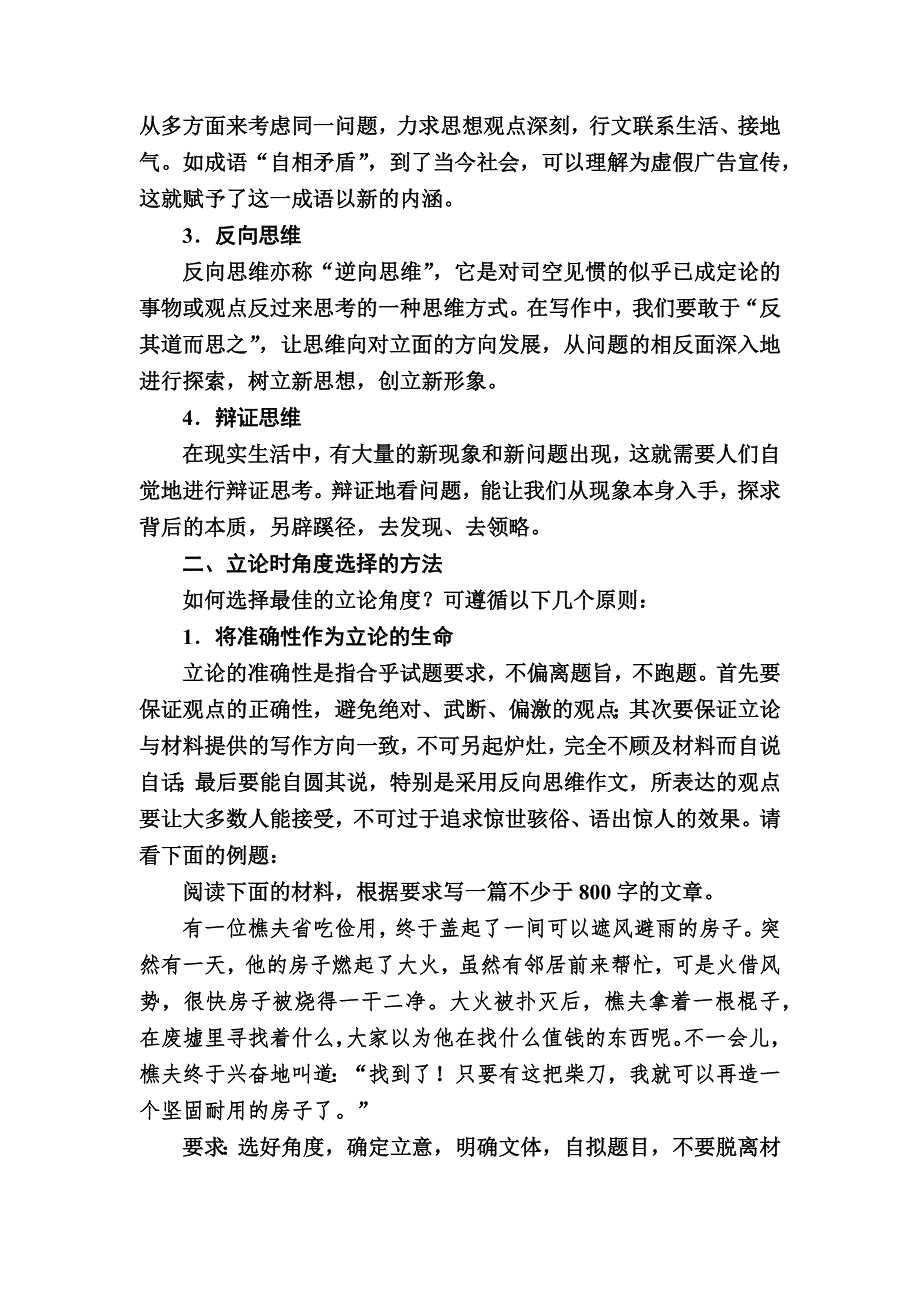 从多方面来考虑同一问题，力求思想观点深刻，行文联系生活、接地气。如成语“自相矛盾”，到了当今社会，可以理解为虚假广告宣传，这就赋予了这一成语以新的内涵。

3．反向思维

反向思维亦称“逆向思维”，它是对司空见惯的似乎已成定论的事物或观点反过来思考的一种思维方式。在写作中，我们要敢于“反其道而思之”，让思维向对立面的方向发展，从问题的相反面深入地进行探索，树立新思想，创立新形象。

4．辩证思维

在现实生活中，有大量的新现象和新问题出现，这就需要人们自觉地进行辩证思考。辩证地看问题，能让我们从现象本身入手，探求背后的本质，另辟蹊径，去发现、去领略。

二、立论时角度选择的方法

如何选择最佳的立论角度？可遵循以下几个原则：

1．将准确性作为立论的生命

立论的准确性是指合乎试题要求，不偏离题旨，不跑题。首先要保证观点的正确性，避免绝对、武断、偏激的观点；其次要保证立论与材料提供的写作方向一致，不可另起炉灶，完全不顾及材料而自说自话；最后要能自圆其说，特别是采用反向思维作文，所表达的观点要让大多数人能接受，不可过于追求惊世骇俗、语出惊人的效果。请看下面的例题：

阅读下面的材料，根据要求写一篇不少于800字的文章。

有一位樵夫省吃俭用，终于盖起了一间可以遮风避雨的房子。突然有一天，他的房子燃起了大火，虽然有邻居前来帮忙，可是火借风势，很快房子被烧得一干二净。大火被扑灭后，樵夫拿着一根棍子，在废墟里寻找着什么，大家以为他在找什么值钱的东西呢。不一会儿，樵夫终于兴奋地叫道：“找到了！只要有这把柴刀，我就可以再造一个坚固耐用的房子了。”

要求：选好角度，确定立意，明确文体，自拟题目，不要脱离材